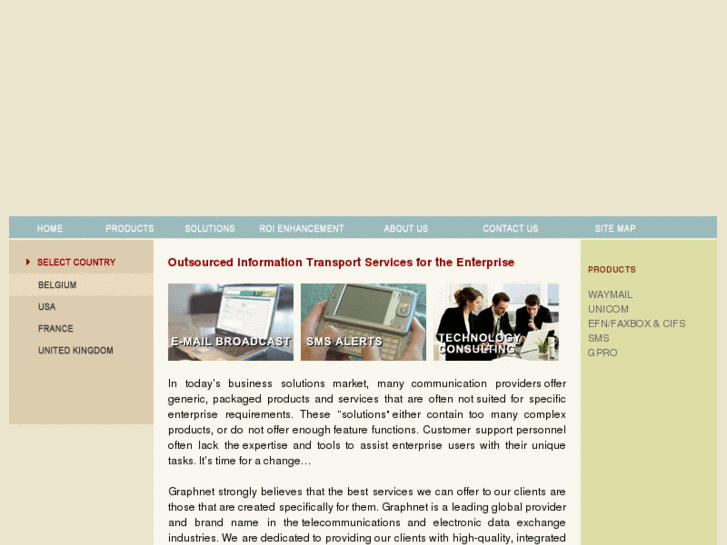 HOME PRODUCTS SOLUTIONS ROI ENHANCEMENT ABOUT US CONTACT US SITE MAP

SELECT COUNTRY
BELGIUM
USA
FRANCE
UNITED KINGDOM

Outsourced Information Transport Services for the Enterprise

E-MAIL BROADCAST
SMS ALERTS
TECHNOLOGY CONSULTING

In today's business solutions market, many communication providers offer generic, packaged products and services that are often not suited for specific enterprise requirements. These "solutions" either contain too many complex products, or do not offer enough feature functions. Customer support personnel often lack the expertise and tools to assist enterprise users with their unique tasks. It's time for a change…

Graphnet strongly believes that the best services we can offer to our clients are those that are created specifically for them. Graphnet is a leading global provider and brand name in the telecommunications and electronic data exchange industries. We are dedicated to providing our clients with high-quality, integrated

PRODUCTS
WAYMAIL
UNICOM
EFN/FAXBOX & CIFS
SMS
GPRO